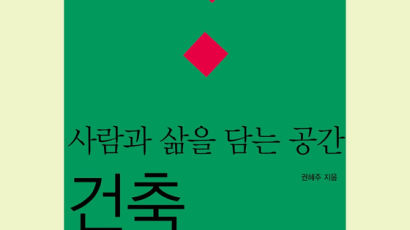 사람과 삶을 담는 공간

권혜주 지음

건축